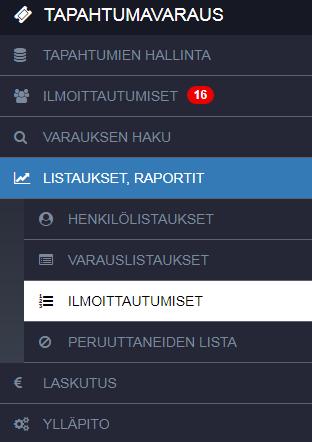 TAPAHTUMAVARAUS

TAPAHTUMIEN HALLINTA

ILMOITTAUTUMISET 16

VARAUKSEN HAKU

LISTAUKSET, RAPORTIT

HENKILÖLISTAUKSET

VARAUSLISTAUKSET

ILMOITTAUTUMISET

PERUUTTANEIDEN LISTA

€ LASKUTUS

YLLÄPITO